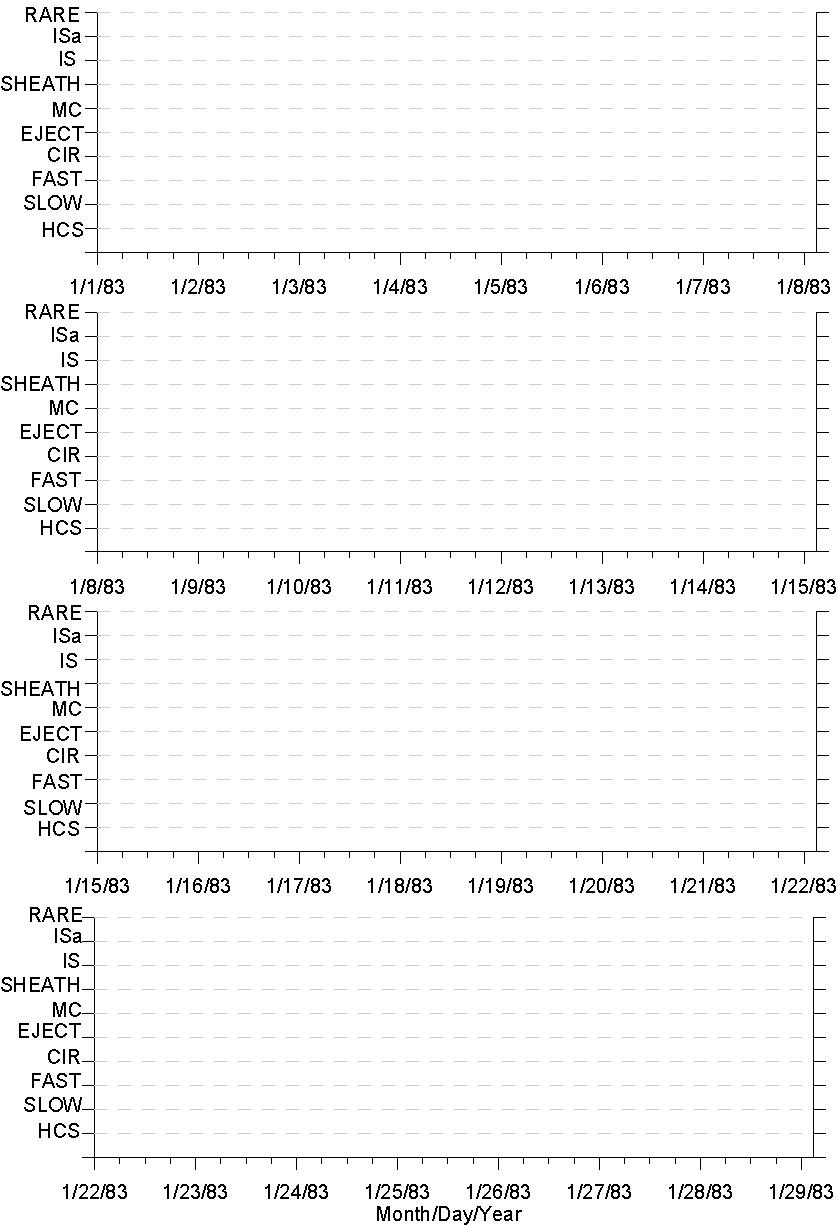 RARE
ISa
IS
SHEATH
MC
EJECT
CIR
FAST
SLOW
HCS

1/1/83 1/2/83 1/3/83 1/4/83 1/5/83 1/6/83 1/7/83 1/8/83

RARE
ISa
IS
SHEATH
MC
EJECT
CIR
FAST
SLOW
HCS

1/8/83 1/9/83 1/10/83 1/11/83 1/12/83 1/13/83 1/14/83 1/15/83

RARE
ISa
IS
SHEATH
MC
EJECT
CIR
FAST
SLOW
HCS

1/15/83 1/16/83 1/17/83 1/18/83 1/19/83 1/20/83 1/21/83 1/22/83

RARE
ISa
IS
SHEATH
MC
EJECT
CIR
FAST
SLOW
HCS

1/22/83 1/23/83 1/24/83 1/25/83 1/26/83 1/27/83 1/28/83 1/29/83
Month/Day/Year